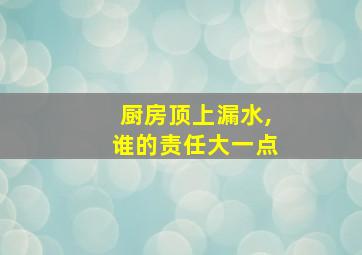 厨房顶上漏水,
谁的责任大一点